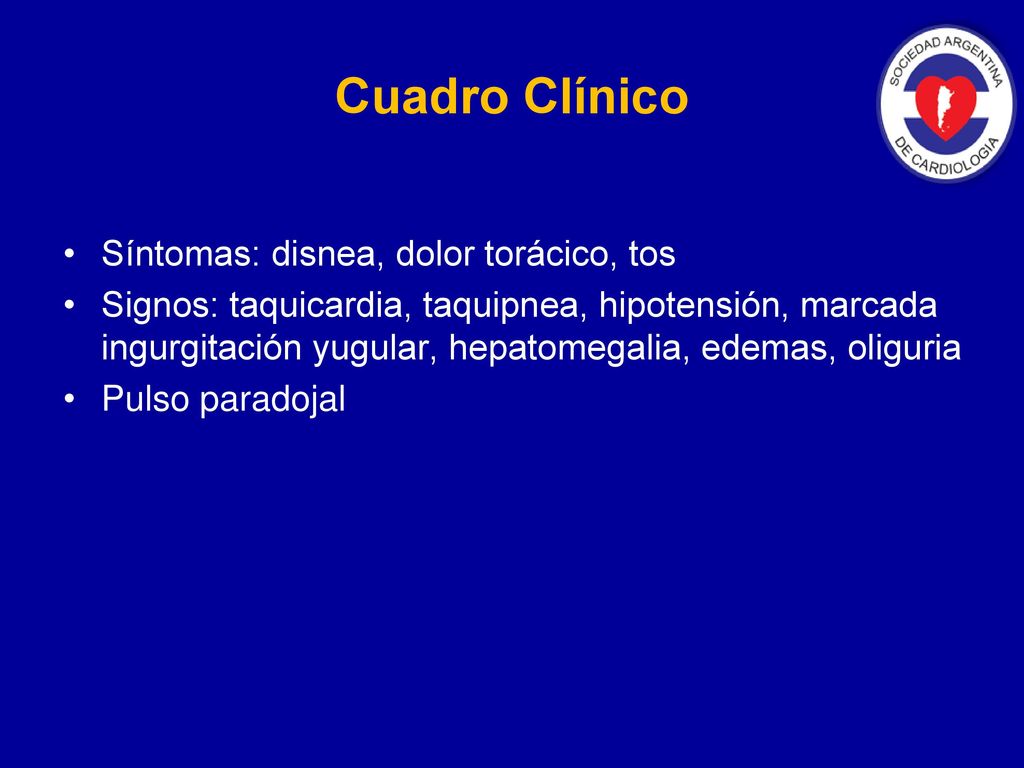 Cuadro Clínico

SOCIEDAD ARGENTINA DE CARDIOLOGIA

• Síntomas: disnea, dolor torácico, tos
• Signos: taquicardia, taquipnea, hipotensión, marcada ingurgitación yugular, hepatomegalia, edemas, oliguria
• Pulso paradojal